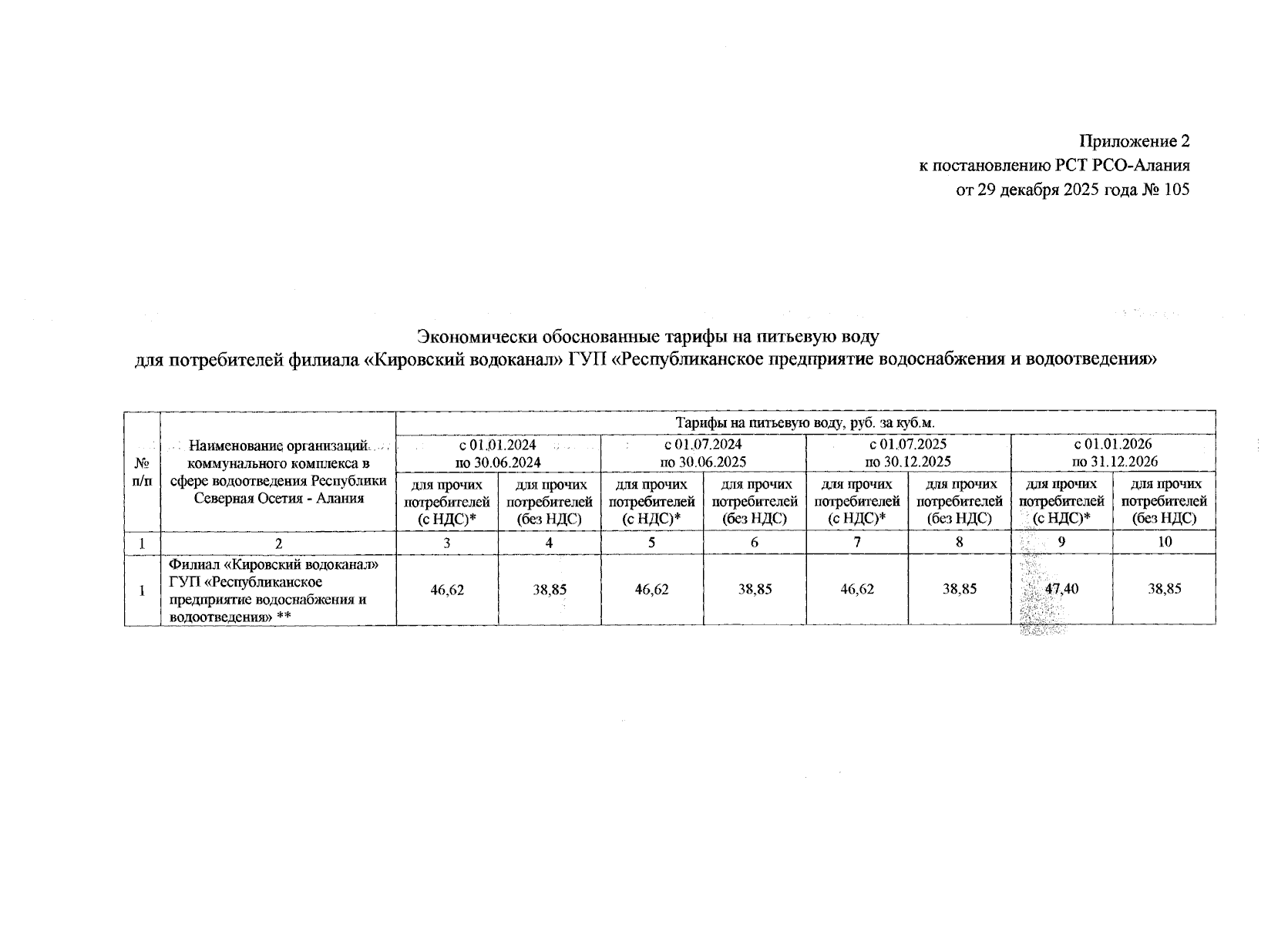 Приложение 2
к постановлению РСТ РСО-Алания
от 29 декабря 2025 года № 105

Экономически обоснованные тарифы на питьевую воду
для потребителей филиала «Кировский водоканал» ГУП «Республиканское предприятие водоснабжения и водоотведения»

| № п/п | Наименование организаций коммунального комплекса в сфере водоотведения Республики Северная Осетия - Алания | Тарифы на питьевую воду, руб. за куб.м. | | | | | | | |
|---|---|---|---|---|---|---|---|---|---|
| | | с 01.01.2024 по 30.06.2024 | | с 01.07.2024 по 30.06.2025 | | с 01.07.2025 по 30.12.2025 | | с 01.01.2026 по 31.12.2026 | |
| | | для прочих потребителей (с НДС)* | для прочих потребителей (без НДС) | для прочих потребителей (с НДС)* | для прочих потребителей (без НДС) | для прочих потребителей (с НДС)* | для прочих потребителей (без НДС) | для прочих потребителей (с НДС)* | для прочих потребителей (без НДС) |
| 1 | 2 | 3 | 4 | 5 | 6 | 7 | 8 | 9 | 10 |
| 1 | Филиал «Кировский водоканал» ГУП «Республиканское предприятие водоснабжения и водоотведения» ** | 46,62 | 38,85 | 46,62 | 38,85 | 46,62 | 38,85 | 47,40 | 38,85 |